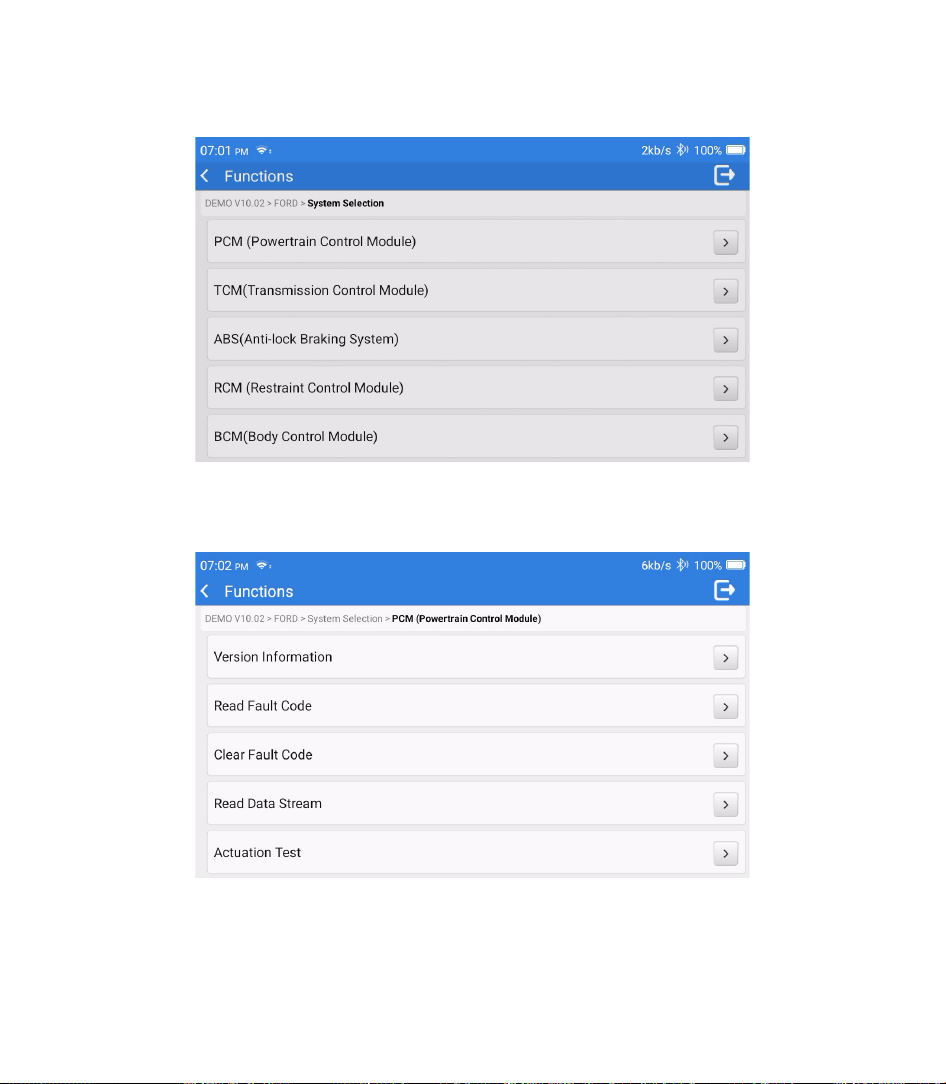 07:01 PM 2kb/s 100%

Functions

DEMO V10.02 > FORD > System Selection

PCM (Powertrain Control Module) >

TCM(Transmission Control Module) >

ABS(Anti-lock Braking System) >

RCM (Restraint Control Module) >

BCM(Body Control Module) >

07:02 PM 6kb/s 100%

Functions

DEMO V10.02 > FORD > System Selection > PCM (Powertrain Control Module)

Version Information >

Read Fault Code >

Clear Fault Code >

Read Data Stream >

Actuation Test >